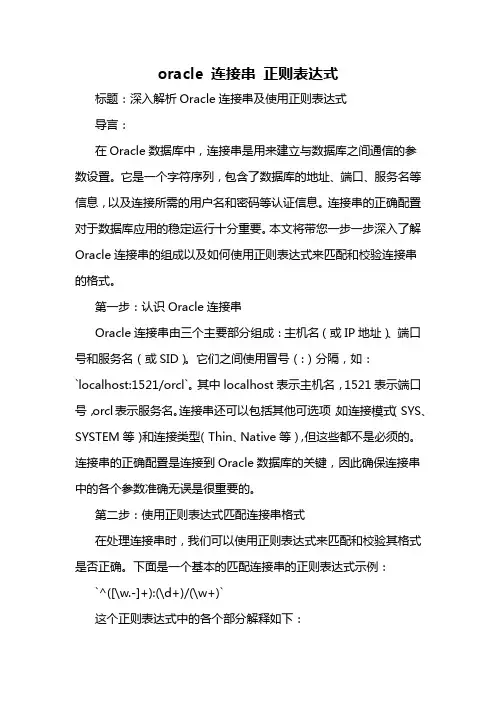 oracle 连接串 正则表达式

标题：深入解析 Oracle 连接串及使用正则表达式

导言：

在 Oracle 数据库中，连接串是用来建立与数据库之间通信的参数设置。它是一个字符序列，包含了数据库的地址、端口、服务名等信息，以及连接所需的用户名和密码等认证信息。连接串的正确配置对于数据库应用的稳定运行十分重要。本文将带您一步一步深入了解 Oracle 连接串的组成以及如何使用正则表达式来匹配和校验连接串的格式。

第一步：认识 Oracle 连接串

Oracle 连接串由三个主要部分组成：主机名（或 IP 地址）、端口号和服务名（或 SID）。它们之间使用冒号（:）分隔，如：`localhost:1521/orcl`。其中 localhost 表示主机名，1521 表示端口号，orcl 表示服务名。连接串还可以包括其他可选项，如连接模式（SYS、SYSTEM 等）和连接类型（Thin、Native 等），但这些都不是必须的。连接串的正确配置是连接到 Oracle 数据库的关键，因此确保连接串中的各个参数准确无误是很重要的。

第二步：使用正则表达式匹配连接串格式

在处理连接串时，我们可以使用正则表达式来匹配和校验其格式是否正确。下面是一个基本的匹配连接串的正则表达式示例：

`^([\w.-]+):(\d+)/(\w+)`

这个正则表达式中的各个部分解释如下：